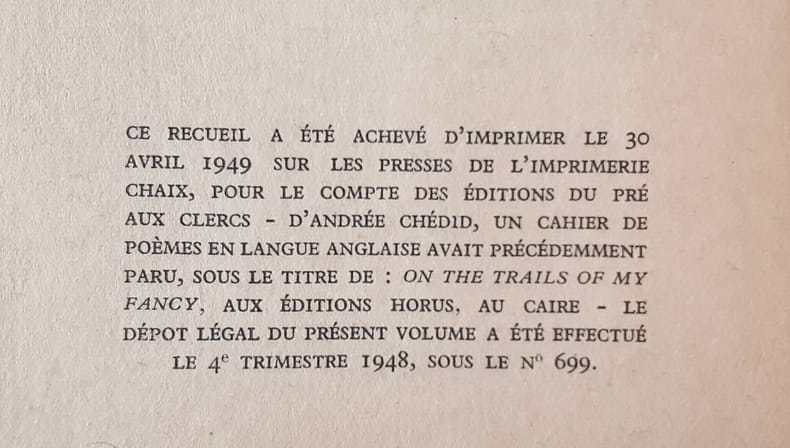 CE RECUEIL A ÉTÉ ACHEVÉ D'IMPRIMER LE 30 AVRIL 1949 SUR LES PRESSES DE L'IMPRIMERIE CHAIX, POUR LE COMPTE DES ÉDITIONS DU PRÉ AUX CLERCS - D'ANDRÉE CHÉDID, UN CAHIER DE POÈMES EN LANGUE ANGLAISE AVAIT PRÉCÉDEMMENT PARU, SOUS LE TITRE DE : ON THE TRAILS OF MY FANCY, AUX ÉDITIONS HORUS, AU CAIRE - LE DÉPOT LÉGAL DU PRÉSENT VOLUME A ÉTÉ EFFECTUÉ LE 4$^e$ TRIMESTRE 1948, SOUS LE N$^o$ 699.